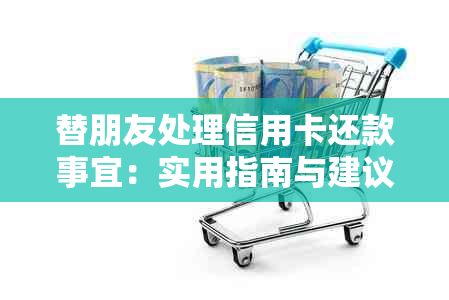 替朋友处理信用卡还款事宜：实用指南与建议